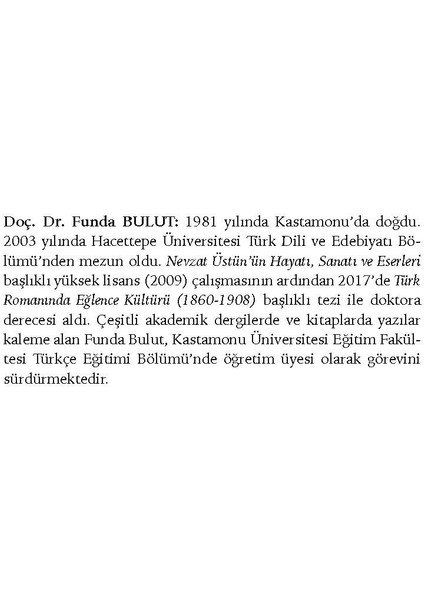 Doç. Dr. Funda BULUT: 1981 yılında Kastamonu'da doğdu. 2003 yılında Hacettepe Üniversitesi Türk Dili ve Edebiyatı Bölümü'nden mezun oldu. Nevzat Üstün'ün Hayatı, Sanatı ve Eserleri başlıklı yüksek lisans (2009) çalışmasının ardından 2017'de Türk Romanında Eğlence Kültürü (1860-1908) başlıklı tezi ile doktora derecesi aldı. Çeşitli akademik dergilerde ve kitaplarda yazılar kaleme alan Funda Bulut, Kastamonu Üniversitesi Eğitim Fakültesi Türkçe Eğitimi Bölümü'nde öğretim üyesi olarak görevini sürdürmektedir.